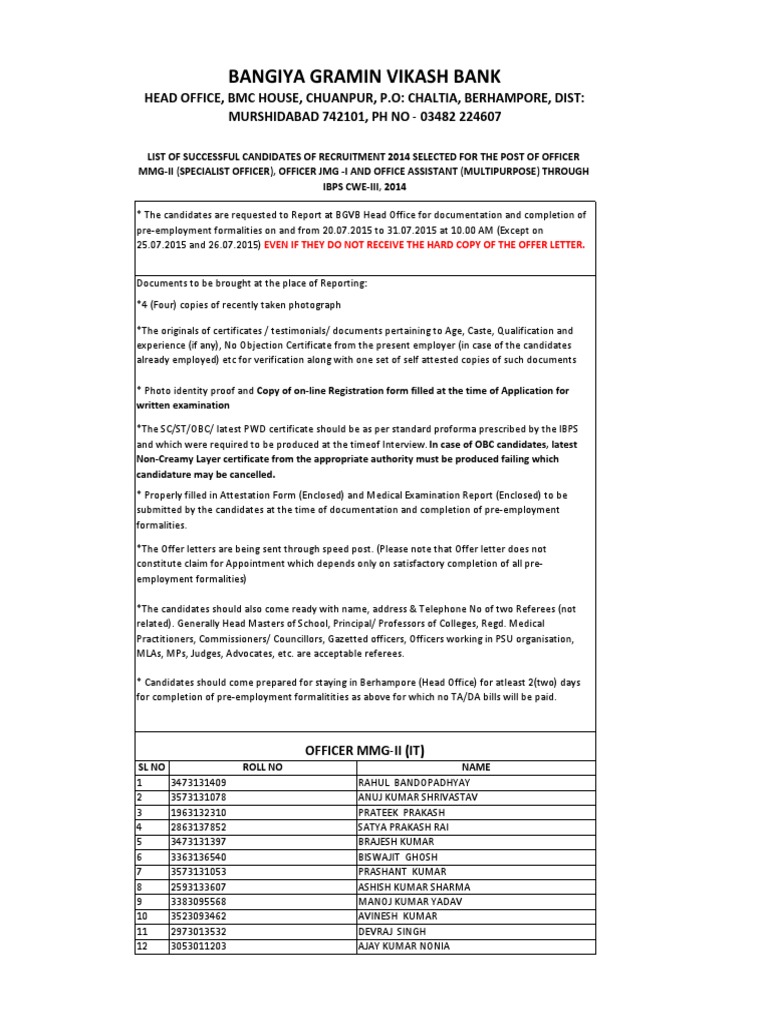 BANGIYA GRAMIN VIKASH BANK

HEAD OFFICE, BMC HOUSE, CHUANPUR, P.O: CHALTIA, BERHAMPORE, DIST: MURSHIDABAD 742101, PH NO - 03482 224607

LIST OF SUCCESSFUL CANDIDATES OF RECRUITMENT 2014 SELECTED FOR THE POST OF OFFICER MMG-II (SPECIALIST OFFICER), OFFICER JMG -I AND OFFICE ASSISTANT (MULTIPURPOSE) THROUGH IBPS CWE-III, 2014

* The candidates are requested to Report at BGVB Head Office for documentation and completion of pre-employment formalities on and from 20.07.2015 to 31.07.2015 at 10.00 AM (Except on 25.07.2015 and 26.07.2015) EVEN IF THEY DO NOT RECEIVE THE HARD COPY OF THE OFFER LETTER.

Documents to be brought at the place of Reporting:

*4 (Four) copies of recently taken photograph

*The originals of certificates / testimonials/ documents pertaining to Age, Caste, Qualification and experience (if any), No Objection Certificate from the present employer (in case of the candidates already employed) etc for verification along with one set of self attested copies of such documents

* Photo identity proof and Copy of on-line Registration form filled at the time of Application for written examination

*The SC/ST/OBC/ latest PWD certificate should be as per standard proforma prescribed by the IBPS and which were required to be produced at the timeof Interview. In case of OBC candidates, latest Non-Creamy Layer certificate from the appropriate authority must be produced failing which candidature may be cancelled.

* Properly filled in Attestation Form (Enclosed) and Medical Examination Report (Enclosed) to be submitted by the candidates at the time of documentation and completion of pre-employment formalities.

*The Offer letters are being sent through speed post. (Please note that Offer letter does not constitute claim for Appointment which depends only on satisfactory completion of all pre-employment formalities)

*The candidates should also come ready with name, address & Telephone No of two Referees (not related). Generally Head Masters of School, Principal/ Professors of Colleges, Regd. Medical Practitioners, Commissioners/ Councillors, Gazetted officers, Officers working in PSU organisation, MLAs, MPs, Judges, Advocates, etc. are acceptable referees.

* Candidates should come prepared for staying in Berhampore (Head Office) for atleast 2(two) days for completion of pre-employment formalitities as above for which no TA/DA bills will be paid.

OFFICER MMG-II (IT)

| SL NO | ROLL NO | NAME |
|---|---|---|
| 1 | 3473131409 | RAHUL BANDOPADHYAY |
| 2 | 3573131078 | ANUJ KUMAR SHRIVASTAV |
| 3 | 1963132310 | PRATEEK PRAKASH |
| 4 | 2863137852 | SATYA PRAKASH RAI |
| 5 | 3473131397 | BRAJESH KUMAR |
| 6 | 3363136540 | BISWAJIT GHOSH |
| 7 | 3573131053 | PRASHANT KUMAR |
| 8 | 2593133607 | ASHISH KUMAR SHARMA |
| 9 | 3383095568 | MANOJ KUMAR YADAV |
| 10 | 3523093462 | AVINESH KUMAR |
| 11 | 2973013532 | DEVRAJ SINGH |
| 12 | 3053011203 | AJAY KUMAR NONIA |